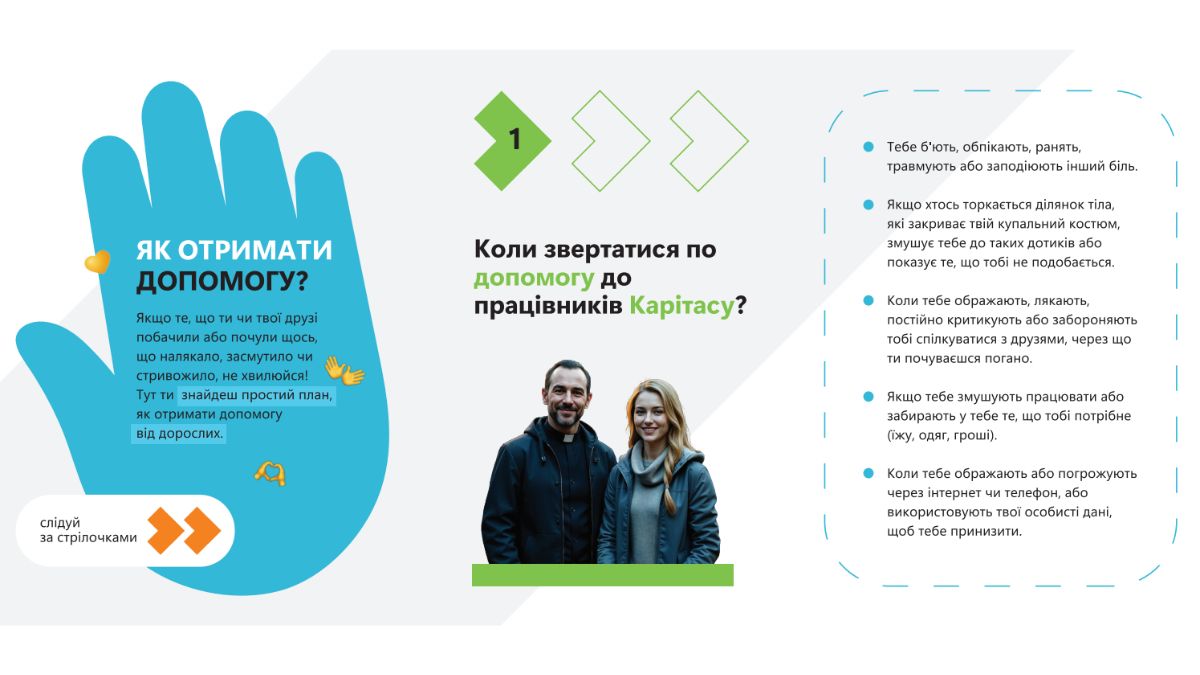 ЯК ОТРИМАТИ ДОПОМОГУ?

Якщо те, що ти чи твої друзі побачили або почули щось, що налякало, засмутило чи стривожило, не хвилюйся! Тут ти знайдеш простий план, як отримати допомогу від дорослих.

слідуй за стрілочками

1

Коли звертатися по допомогу до працівників Карітасу?

Тебе б'ють, обпікають, ранять, травмують або заподіюють інший біль.

Якщо хтось торкається ділянок тіла, які закриває твій купальний костюм, змушує тебе до таких дотиків або показує те, що тобі не подобається.

Коли тебе ображають, лякають, постійно критикують або забороняють тобі спілкуватися з друзями, через що ти почуваєшся погано.

Якщо тебе змушують працювати або забирають у тебе те, що тобі потрібне (їжу, одяг, гроші).

Коли тебе ображають або погрожують через інтернет чи телефон, або використовують твої особисті дані, щоб тебе принизити.